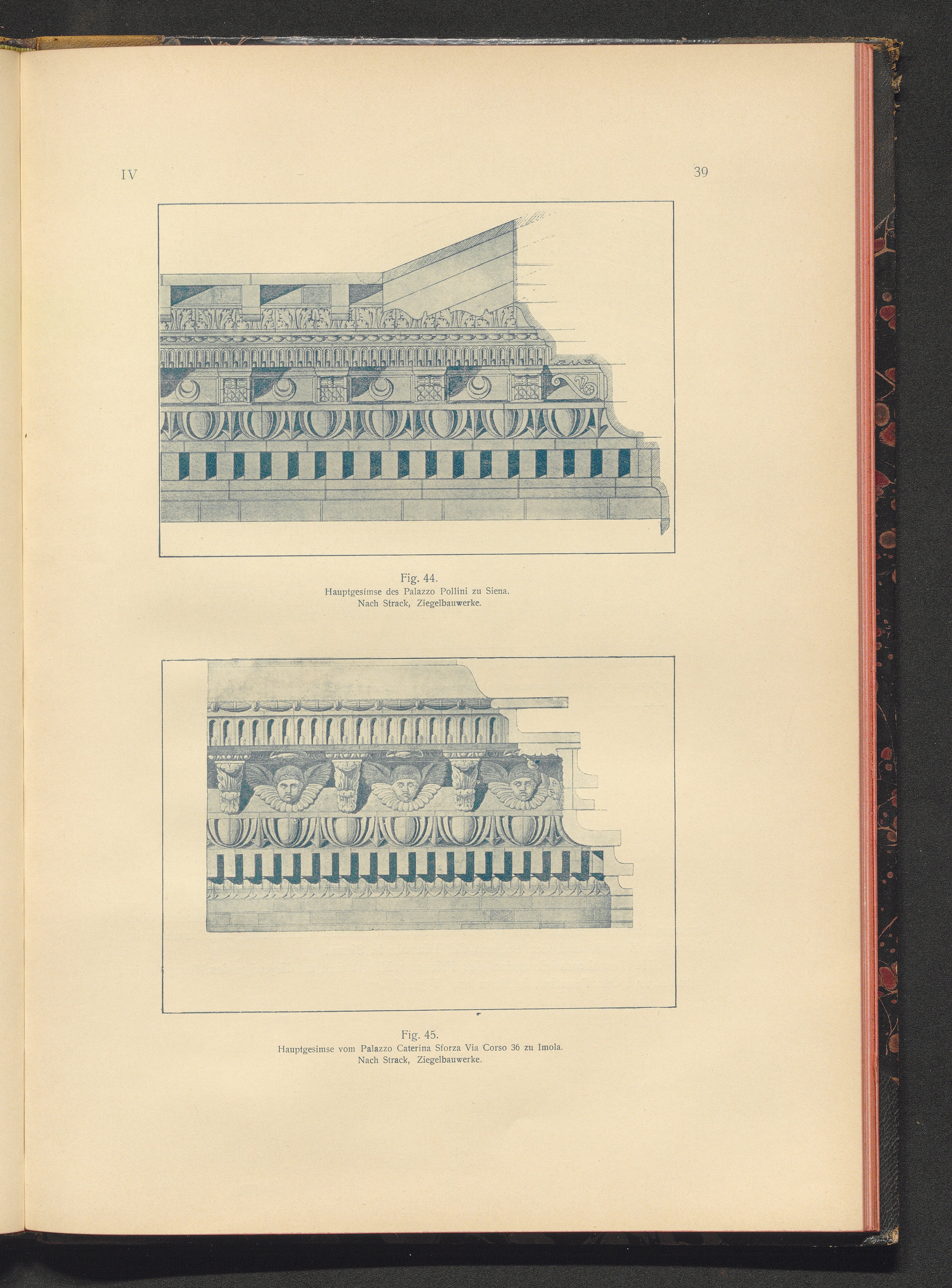 IV

39

Fig. 44.
Hauptgesimse des Palazzo Pollini zu Siena.
Nach Strack, Ziegelbauwerke.

Fig. 45.
Hauptgesimse vom Palazzo Caterina Sforza Via Corso 36 zu Imola.
Nach Strack, Ziegelbauwerke.